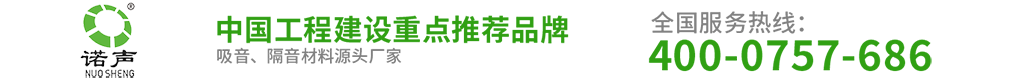 ®
诺声
NUO SHENG

中国工程建设重点推荐品牌
吸音、隔音材料源头厂家

全国服务热线:
400-0757-686